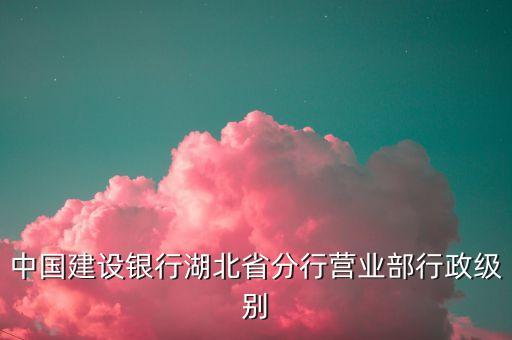 中国建设银行湖北省分行营业部行政级别